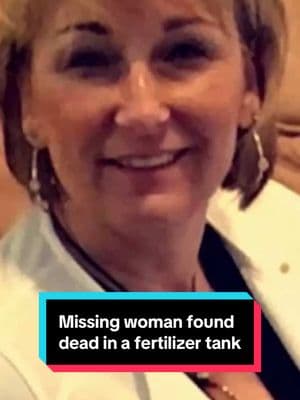 Missing woman found dead in a fertilizer tank